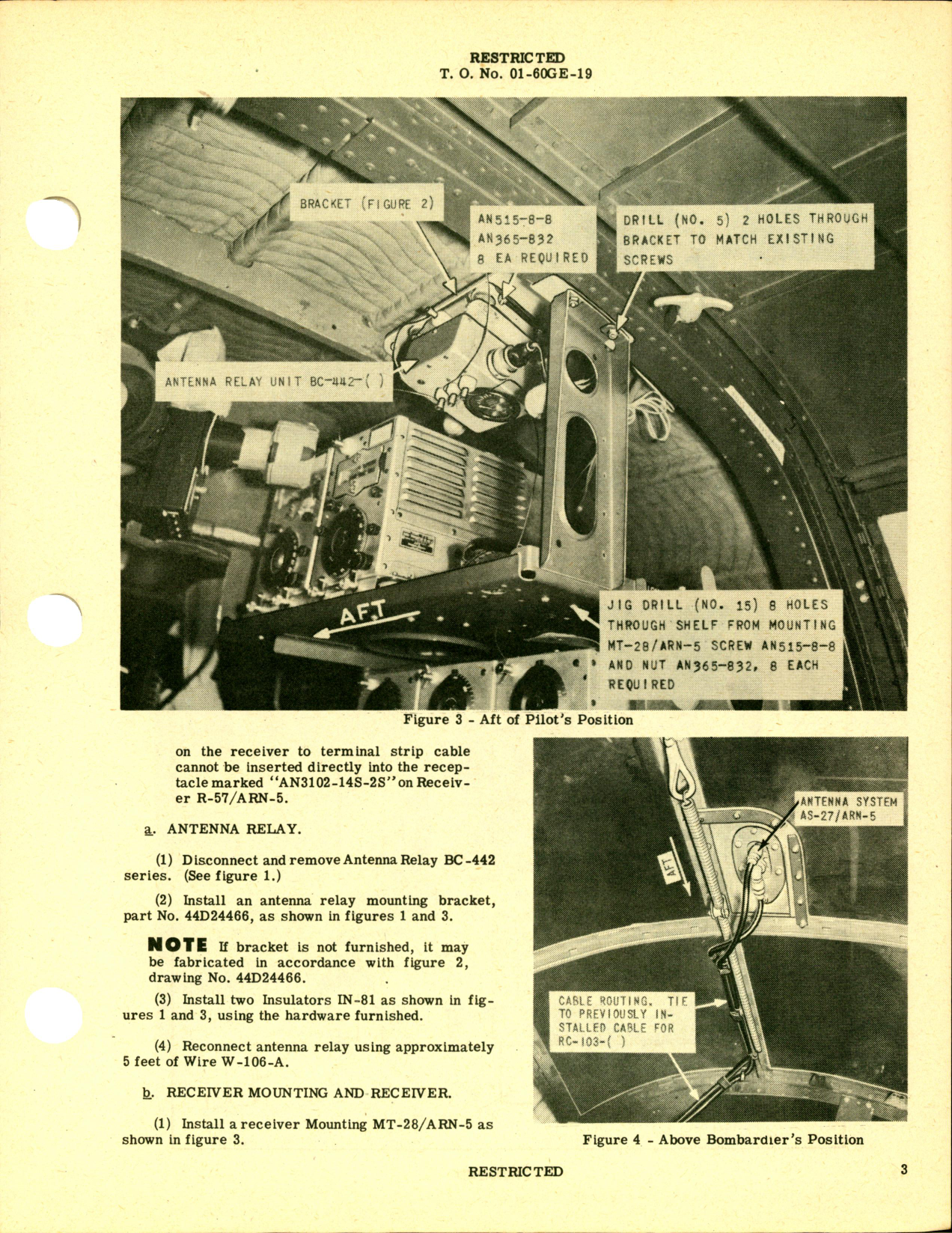 RESTRICTED
T. O. No. 01-60GE-19

BRACKET (FIGURE 2)

AN515-8-8
AN365-832
8 EA REQUIRED

DRILL (NO. 5) 2 HOLES THROUGH BRACKET TO MATCH EXISTING SCREWS

ANTENNA RELAY UNIT BC-442-( )

AFT

JIG DRILL (NO. 15) 8 HOLES THROUGH SHELF FROM MOUNTING MT-28/ARN-5 SCREW AN515-8-8 AND NUT AN365-832, 8 EACH REQUIRED

Figure 3 - Aft of Pilot's Position

on the receiver to terminal strip cable cannot be inserted directly into the receptacle marked "AN3102-14S-2S" on Receiver R-57/ARN-5.

a. ANTENNA RELAY.

(1) Disconnect and remove Antenna Relay BC-442 series. (See figure 1.)

(2) Install an antenna relay mounting bracket, part No. 44D24466, as shown in figures 1 and 3.

NOTE If bracket is not furnished, it may be fabricated in accordance with figure 2, drawing No. 44D24466.

(3) Install two Insulators IN-81 as shown in figures 1 and 3, using the hardware furnished.

(4) Reconnect antenna relay using approximately 5 feet of Wire W-106-A.

b. RECEIVER MOUNTING AND RECEIVER.

(1) Install a receiver Mounting MT-28/ARN-5 as shown in figure 3.

ANTENNA SYSTEM AS-27/ARN-5

AFT

CABLE ROUTING. TIE TO PREVIOUSLY INSTALLED CABLE FOR RC-103-( )

Figure 4 - Above Bombardier's Position

RESTRICTED

3